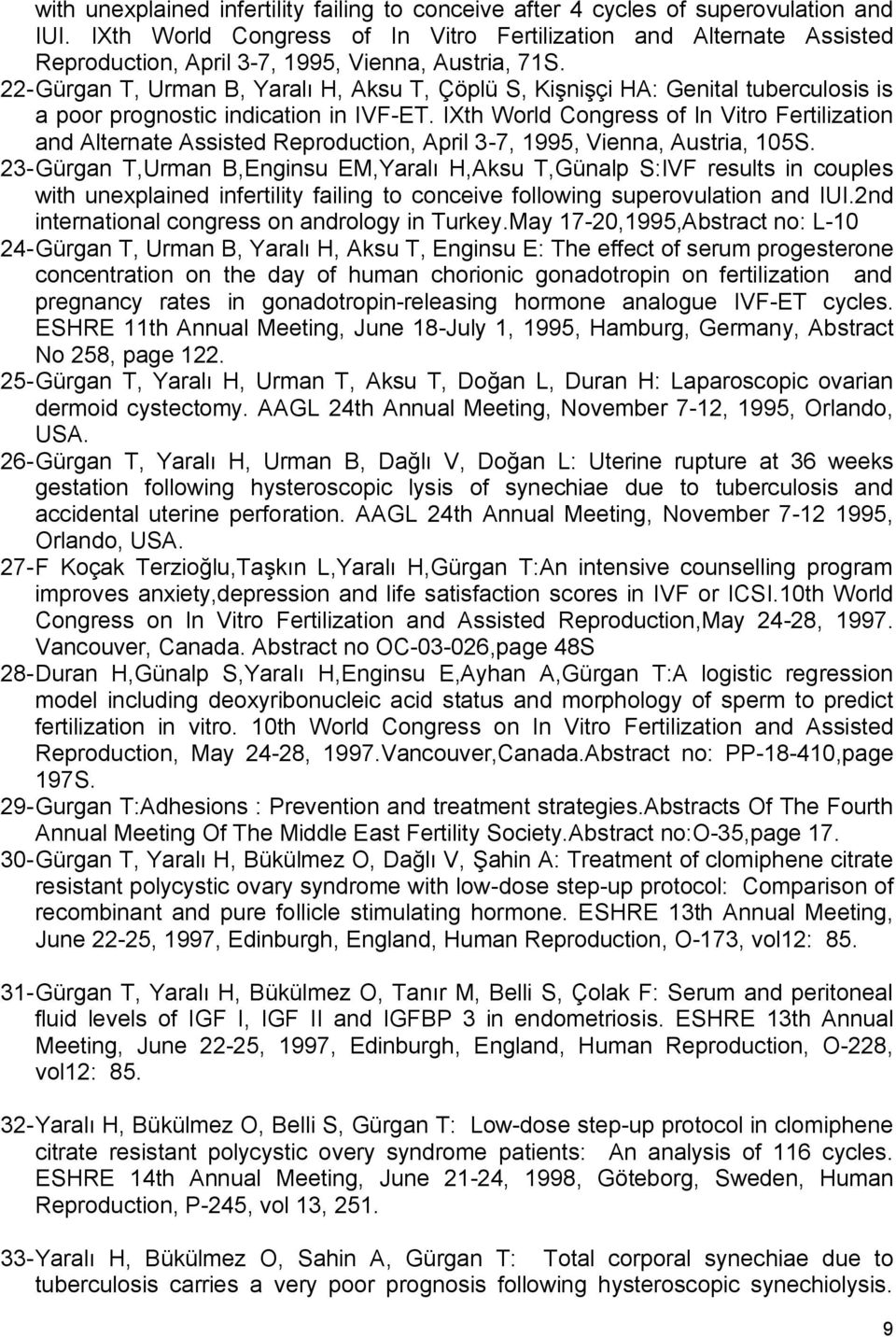 with unexplained infertility failing to conceive after 4 cycles of superovulation and IUI. IXth World Congress of In Vitro Fertilization and Alternate Assisted Reproduction, April 3-7, 1995, Vienna, Austria, 71S.

22- Gürgan T, Urman B, Yaralı H, Aksu T, Çöplü S, Kişnişçi HA: Genital tuberculosis is a poor prognostic indication in IVF-ET. IXth World Congress of In Vitro Fertilization and Alternate Assisted Reproduction, April 3-7, 1995, Vienna, Austria, 105S.

23- Gürgan T,Urman B,Enginsu EM,Yaralı H,Aksu T,Günalp S:IVF results in couples with unexplained infertility failing to conceive following superovulation and IUI.2nd international congress on andrology in Turkey.May 17-20,1995,Abstract no: L-10

24- Gürgan T, Urman B, Yaralı H, Aksu T, Enginsu E: The effect of serum progesterone concentration on the day of human chorionic gonadotropin on fertilization and pregnancy rates in gonadotropin-releasing hormone analogue IVF-ET cycles. ESHRE 11th Annual Meeting, June 18-July 1, 1995, Hamburg, Germany, Abstract No 258, page 122.

25- Gürgan T, Yaralı H, Urman T, Aksu T, Doğan L, Duran H: Laparoscopic ovarian dermoid cystectomy. AAGL 24th Annual Meeting, November 7-12, 1995, Orlando, USA.

26- Gürgan T, Yaralı H, Urman B, Dağlı V, Doğan L: Uterine rupture at 36 weeks gestation following hysteroscopic lysis of synechiae due to tuberculosis and accidental uterine perforation. AAGL 24th Annual Meeting, November 7-12 1995, Orlando, USA.

27- F Koçak Terzioğlu,Taşkın L,Yaralı H,Gürgan T:An intensive counselling program improves anxiety,depression and life satisfaction scores in IVF or ICSI.10th World Congress on In Vitro Fertilization and Assisted Reproduction,May 24-28, 1997. Vancouver, Canada. Abstract no OC-03-026,page 48S

28- Duran H,Günalp S,Yaralı H,Enginsu E,Ayhan A,Gürgan T:A logistic regression model including deoxyribonucleic acid status and morphology of sperm to predict fertilization in vitro. 10th World Congress on In Vitro Fertilization and Assisted Reproduction, May 24-28, 1997.Vancouver,Canada.Abstract no: PP-18-410,page 197S.

29- Gurgan T:Adhesions : Prevention and treatment strategies.Abstracts Of The Fourth Annual Meeting Of The Middle East Fertility Society.Abstract no:O-35,page 17.

30- Gürgan T, Yaralı H, Bükülmez O, Dağlı V, Şahin A: Treatment of clomiphene citrate resistant polycystic ovary syndrome with low-dose step-up protocol: Comparison of recombinant and pure follicle stimulating hormone. ESHRE 13th Annual Meeting, June 22-25, 1997, Edinburgh, England, Human Reproduction, O-173, vol12: 85.

31- Gürgan T, Yaralı H, Bükülmez O, Tanır M, Belli S, Çolak F: Serum and peritoneal fluid levels of IGF I, IGF II and IGFBP 3 in endometriosis. ESHRE 13th Annual Meeting, June 22-25, 1997, Edinburgh, England, Human Reproduction, O-228, vol12: 85.

32- Yaralı H, Bükülmez O, Belli S, Gürgan T: Low-dose step-up protocol in clomiphene citrate resistant polycystic overy syndrome patients: An analysis of 116 cycles. ESHRE 14th Annual Meeting, June 21-24, 1998, Göteborg, Sweden, Human Reproduction, P-245, vol 13, 251.

33- Yaralı H, Bükülmez O, Sahin A, Gürgan T: Total corporal synechiae due to tuberculosis carries a very poor prognosis following hysteroscopic synechiolysis.

9